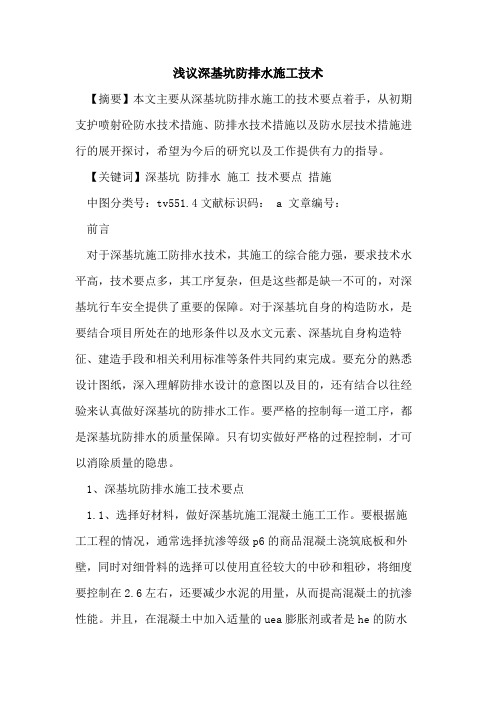 浅议深基坑防排水施工技术

【摘要】本文主要从深基坑防排水施工的技术要点着手，从初期支护喷射砼防水技术措施、防排水技术措施以及防水层技术措施进行的展开探讨，希望为今后的研究以及工作提供有力的指导。

【关键词】深基坑 防排水 施工 技术要点 措施

中图分类号：tv551.4 文献标识码： a 文章编号：

前言

对于深基坑施工防排水技术，其施工的综合能力强，要求技术水平高，技术要点多，其工序复杂，但是这些都是缺一不可的，对深基坑行车安全提供了重要的保障。对于深基坑自身的构造防水，是要结合项目所处在的地形条件以及水文元素、深基坑自身构造特征、建造手段和相关利用标准等条件共同约束完成。要充分的熟悉设计图纸，深入理解防排水设计的意图以及目的，还有结合以往经验来认真做好深基坑的防排水工作。要严格的控制每一道工序，都是深基坑防排水的质量保障。只有切实做好严格的过程控制，才可以消除质量的隐患。

1、深基坑防排水施工技术要点

1.1、选择好材料，做好深基坑施工混凝土施工工作。要根据施工工程的情况，通常选择抗渗等级 p6 的商品混凝土浇筑底板和外壁，同时对细骨料的选择可以使用直径较大的中砂和粗砂，将细度要控制在 2.6 左右，还要减少水泥的用量，从而提高混凝土的抗渗性能。并且，在混凝土中加入适量的 uea 膨胀剂或者是 he 的防水